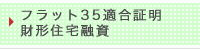 フラット35適合証明
財形住宅融資